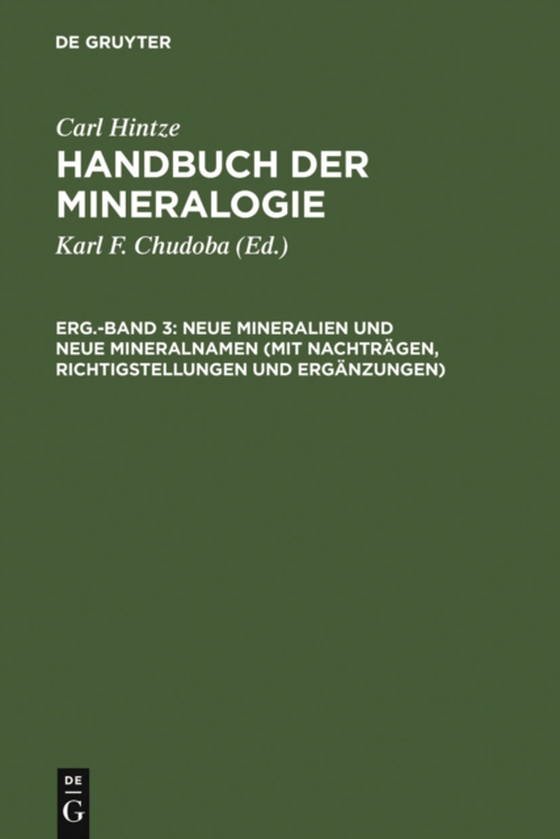 DE GRUYTER

Carl Hintze

HANDBUCH DER MINERALOGIE

Karl F. Chudoba (Ed.)

ERG.-BAND 3: NEUE MINERALIEN UND NEUE MINERALNAMEN (MIT NACHTRÄGEN, RICHTIGSTELLUNGEN UND ERGÄNZUNGEN)

DE
G